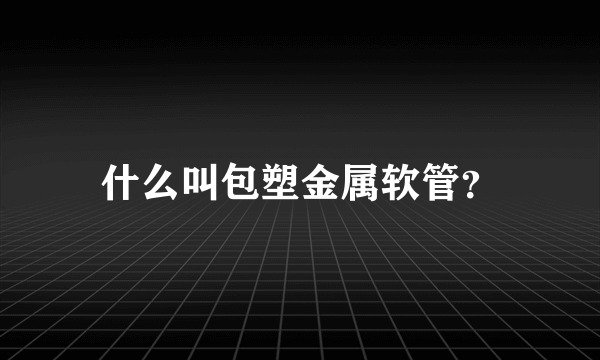 什么叫包塑金属软管?